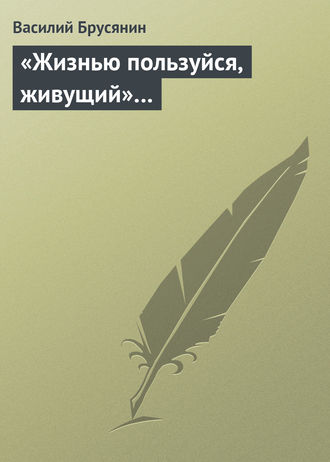 Василий Брусянин

«Жизнью пользуйся, живущий»…